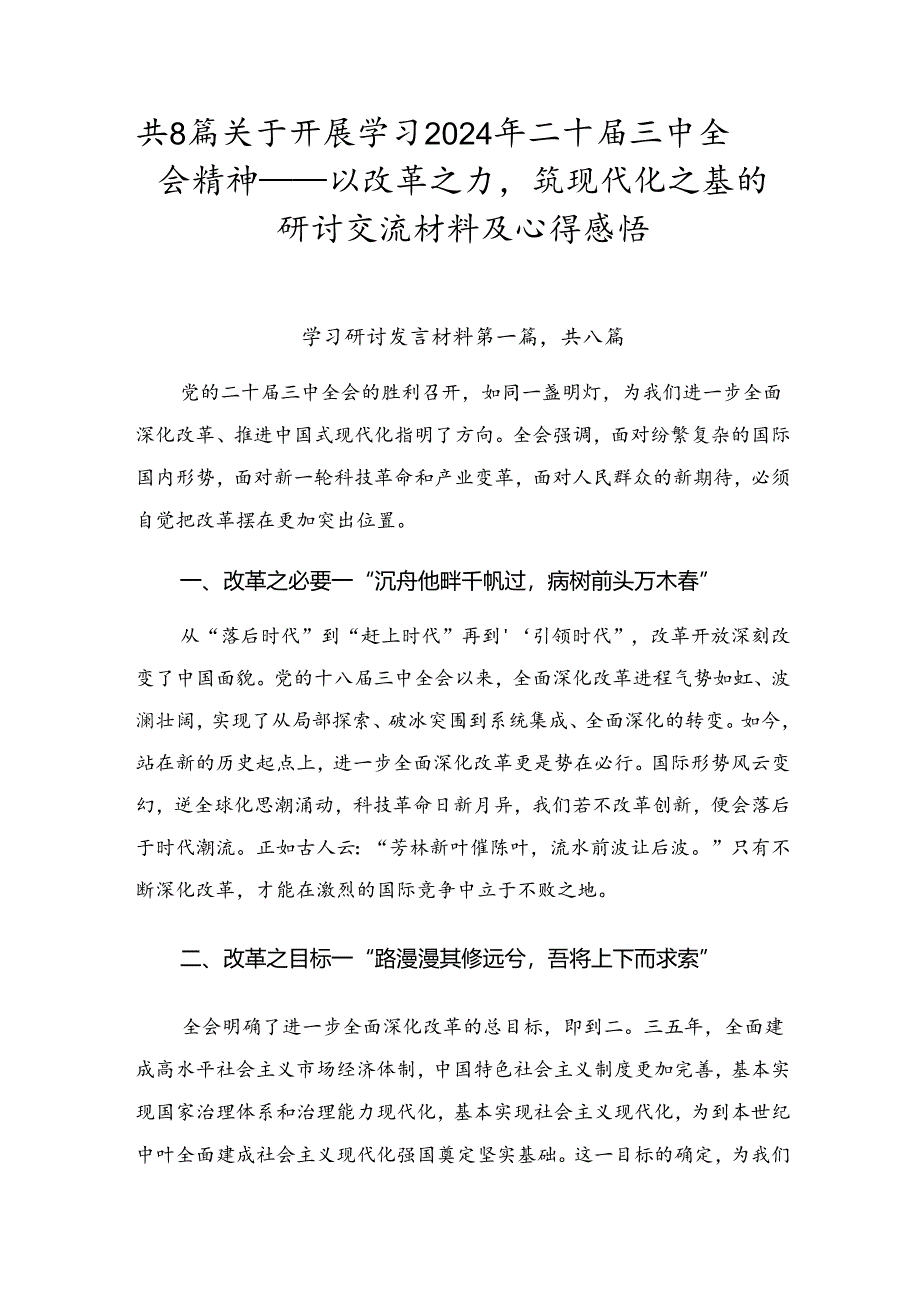 共8篇关于开展学习2024年二十届三中全会精神——以改革之力，筑现代化之基的研讨交流材料及心得感悟

学习研讨发言材料第一篇，共八篇

党的二十届三中全会的胜利召开，如同一盏明灯，为我们进一步全面深化改革、推进中国式现代化指明了方向。全会强调，面对纷繁复杂的国际国内形势，面对新一轮科技革命和产业变革，面对人民群众的新期待，必须自觉把改革摆在更加突出位置。

一、改革之必要一“沉舟他畔千帆过，病树前头万木春”

从“落后时代”到“赶上时代”再到'‘引领时代”，改革开放深刻改变了中国面貌。党的十八届三中全会以来，全面深化改革进程气势如虹、波澜壮阔，实现了从局部探索、破冰突围到系统集成、全面深化的转变。如今，站在新的历史起点上，进一步全面深化改革更是势在必行。国际形势风云变幻，逆全球化思潮涌动，科技革命日新月异，我们若不改革创新，便会落后于时代潮流。正如古人云：“芳林新叶催陈叶，流水前波让后波。”只有不断深化改革，才能在激烈的国际竞争中立于不败之地。

二、改革之目标一“路漫漫其修远兮，吾将上下而求索”

全会明确了进一步全面深化改革的总目标，即到二。三五年，全面建成高水平社会主义市场经济体制，中国特色社会主义制度更加完善，基本实现国家治理体系和治理能力现代化，基本实现社会主义现代化，为到本世纪中叶全面建成社会主义现代化强国奠定坚实基础。这一目标的确定，为我们